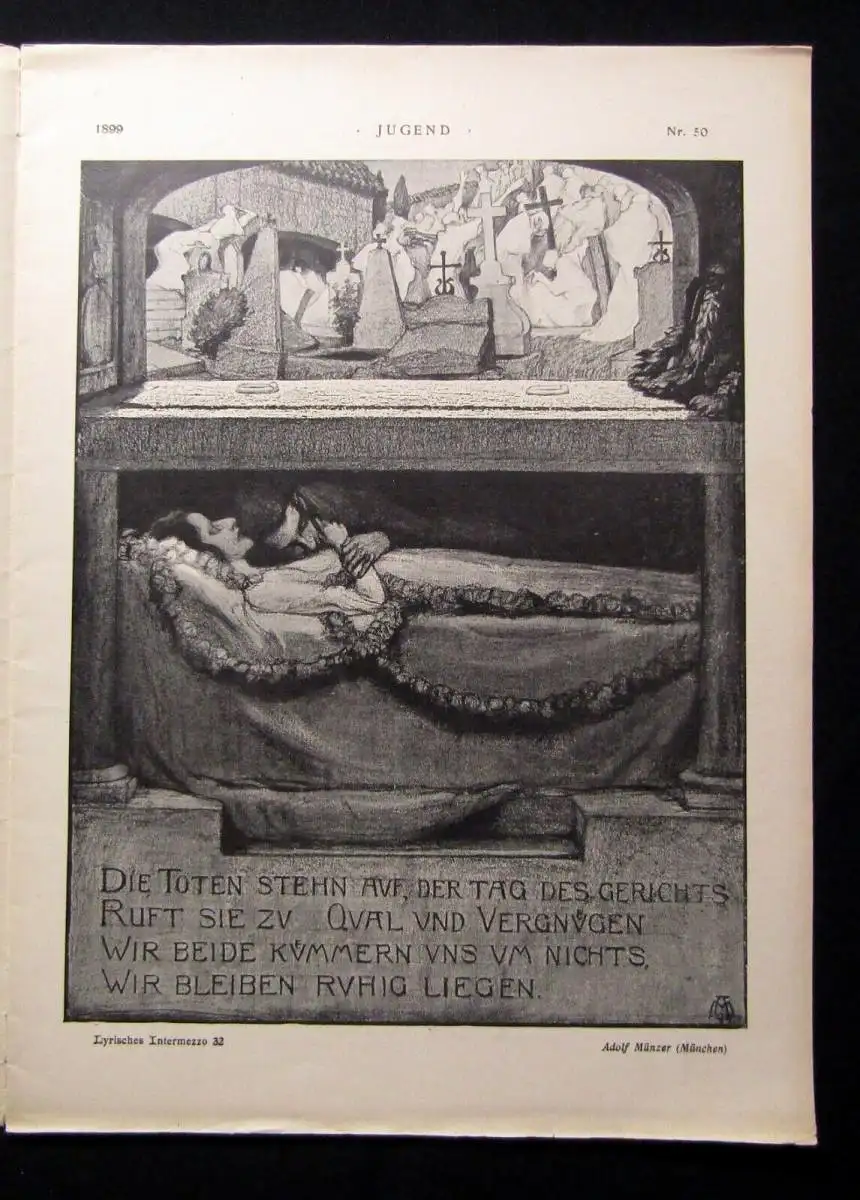 1899 · JUGEND · Nr. 50

DIE TOTEN STEHN AVF, DER TAG DES GERICHTS
RUFT SIE ZV QVAL VND VERGNVGEN
WIR BEIDE KVMMERN VNS VM NICHTS,
WIR BLEIBEN RVHIG LIEGEN.

Lyrisches Intermezzo 32

Adolf Münzer (München)